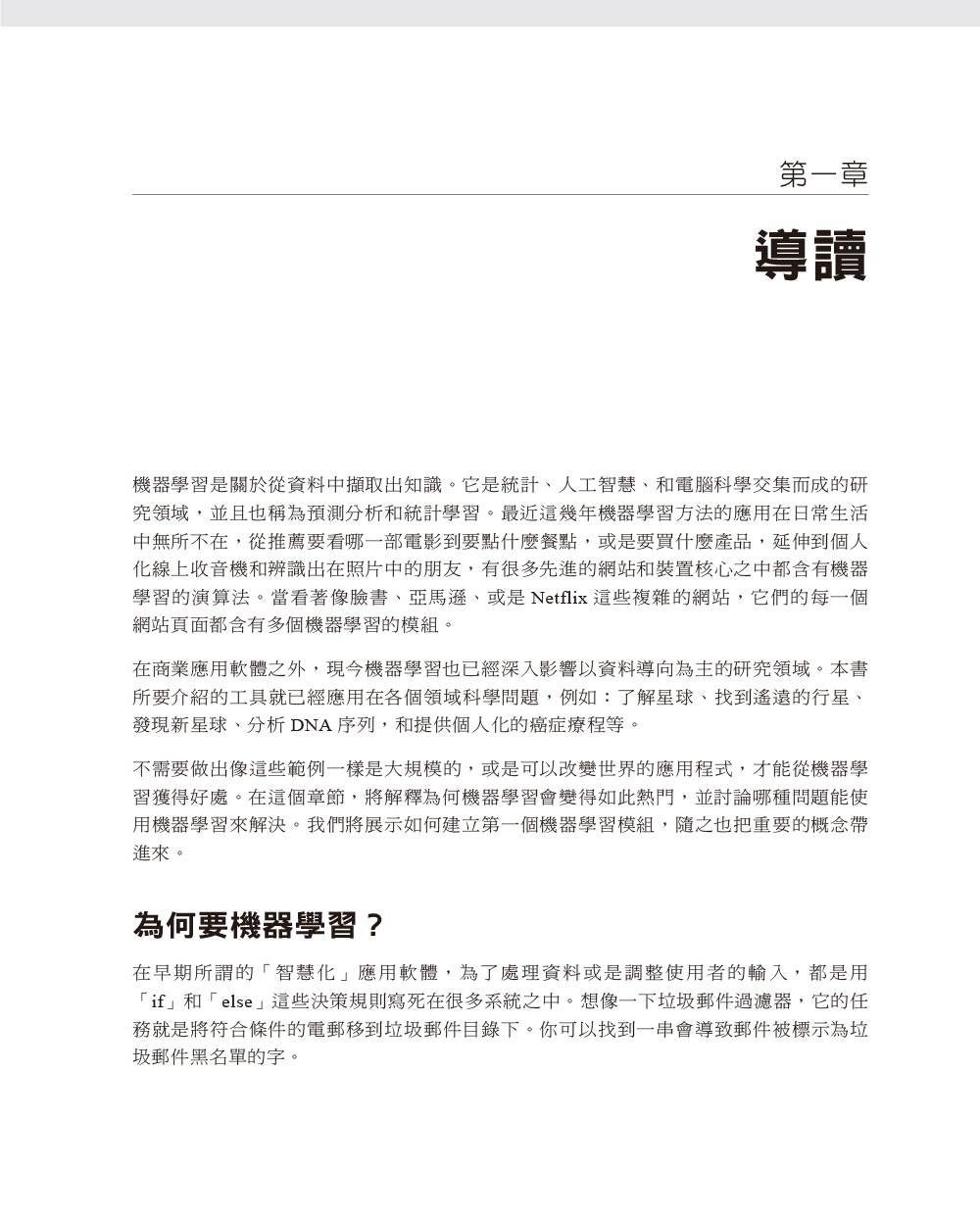 第一章

導讀

機器學習是關於從資料中擷取出知識。它是統計、人工智慧、和電腦科學交集而成的研究領域，並且也稱為預測分析和統計學習。最近這幾年機器學習方法的應用在日常生活中無所不在，從推薦要看哪一部電影到要點什麼餐點，或是要買什麼產品，延伸到個人化線上收音機和辨識出在照片中的朋友，有很多先進的網站和裝置核心之中都含有機器學習的演算法。當看著像臉書、亞馬遜、或是Netflix這些複雜的網站，它們的每一個網站頁面都含有多個機器學習的模組。

在商業應用軟體之外，現今機器學習也已經深入影響以資料導向為主的研究領域。本書所要介紹的工具就已經應用在各個領域科學問題，例如：了解星球、找到遙遠的行星、發現新星球、分析DNA序列，和提供個人化的癌症療程等。

不需要做出像這些範例一樣是大規模的，或是可以改變世界的應用程式，才能從機器學習獲得好處。在這個章節，將解釋為何機器學習會變得如此熱門，並討論哪種問題能使用機器學習來解決。我們將展示如何建立第一個機器學習模組，隨之也把重要的概念帶進來。

為何要機器學習？

在早期所謂的「智慧化」應用軟體，為了處理資料或是調整使用者的輸入，都是用「if」和「else」這些決策規則寫死在很多系統之中。想像一下垃圾郵件過濾器，它的任務就是將符合條件的電郵移到垃圾郵件目錄下。你可以找到一串會導致郵件被標示為垃圾郵件黑名單的字。